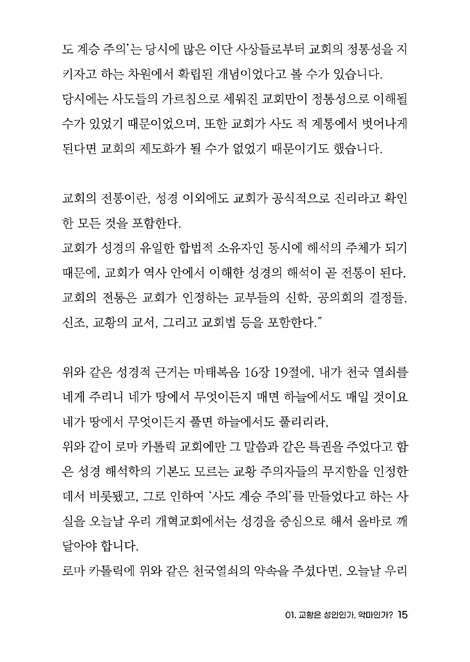 도 계승 주의'는 당시에 많은 이단 사상들로부터 교회의 정통성을 지키자고 하는 차원에서 확립된 개념이었다고 볼 수가 있습니다.
당시에는 사도들의 가르침으로 세워진 교회만이 정통성으로 이해될 수가 있었기 때문이었으며, 또한 교회가 사도 적 계통에서 벗어나게 된다면 교회의 제도화가 될 수가 없었기 때문이기도 했습니다.

교회의 전통이란, 성경 이외에도 교회가 공식적으로 진리라고 확인한 모든 것을 포함한다.
교회가 성경의 유일한 합법적 소유자인 동시에 해석의 주체가 되기 때문에, 교회가 역사 안에서 이해한 성경의 해석이 곧 전통이 된다.
교회의 전통은 교회가 인정하는 교부들의 신학, 공의회의 결정들, 신조, 교황의 교서, 그리고 교회법 등을 포함한다."

위와 같은 성경적 근거는 마태복음 16장 19절에, 내가 천국 열쇠를 네게 주리니 네가 땅에서 무엇이든지 매면 하늘에서도 매일 것이요 네가 땅에서 무엇이든지 풀면 하늘에서도 풀리리라,
위와 같이 로마 카톨릭 교회에만 그 말씀과 같은 특권을 주었다고 함은 성경 해석학의 기본도 모르는 교황 주의자들의 무지함을 인정한 데서 비롯됐고, 그로 인하여 '사도 계승 주의'를 만들었다고 하는 사실을 오늘날 우리 개혁교회에서는 성경을 중심으로 해서 올바로 깨달아야 합니다.
로마 카톨릭에 위와 같은 천국열쇠의 약속을 주셨다면, 오늘날 우리

01. 교황은 성인인가, 악마인가? 15